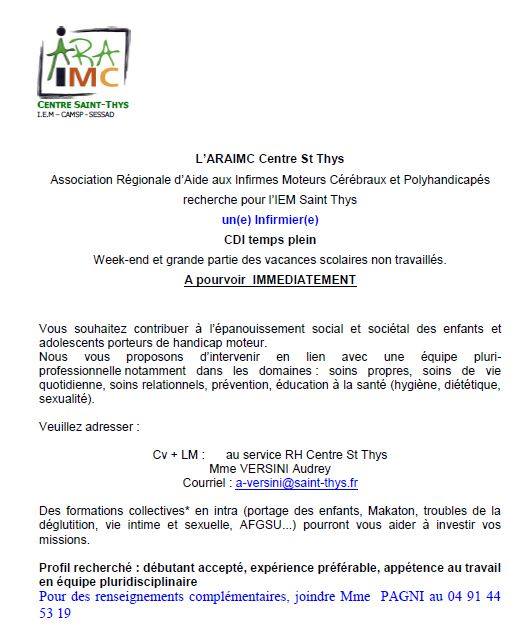 ARA IMC
CENTRE SAINT-THYS
I.E.M – CAMSP - SESSAD

L'ARAIMC Centre St Thys

Association Régionale d'Aide aux Infirmes Moteurs Cérébraux et Polyhandicapés

recherche pour l'IEM Saint Thys

un(e) Infirmier(e)

CDI temps plein

Week-end et grande partie des vacances scolaires non travaillés.

A pourvoir IMMEDIATEMENT

Vous souhaitez contribuer à l'épanouissement social et sociétal des enfants et adolescents porteurs de handicap moteur.
Nous vous proposons d'intervenir en lien avec une équipe pluri-professionnelle notamment dans les domaines : soins propres, soins de vie quotidienne, soins relationnels, prévention, éducation à la santé (hygiène, diététique, sexualité).

Veuillez adresser :

Cv + LM : au service RH Centre St Thys
Mme VERSINI Audrey
Courriel : a-versini@saint-thys.fr

Des formations collectives* en intra (portage des enfants, Makaton, troubles de la déglutition, vie intime et sexuelle, AFGSU...) pourront vous aider à investir vos missions.

Profil recherché : débutant accepté, expérience préférable, appétence au travail en équipe pluridisciplinaire
Pour des renseignements complémentaires, joindre Mme PAGNI au 04 91 44 53 19